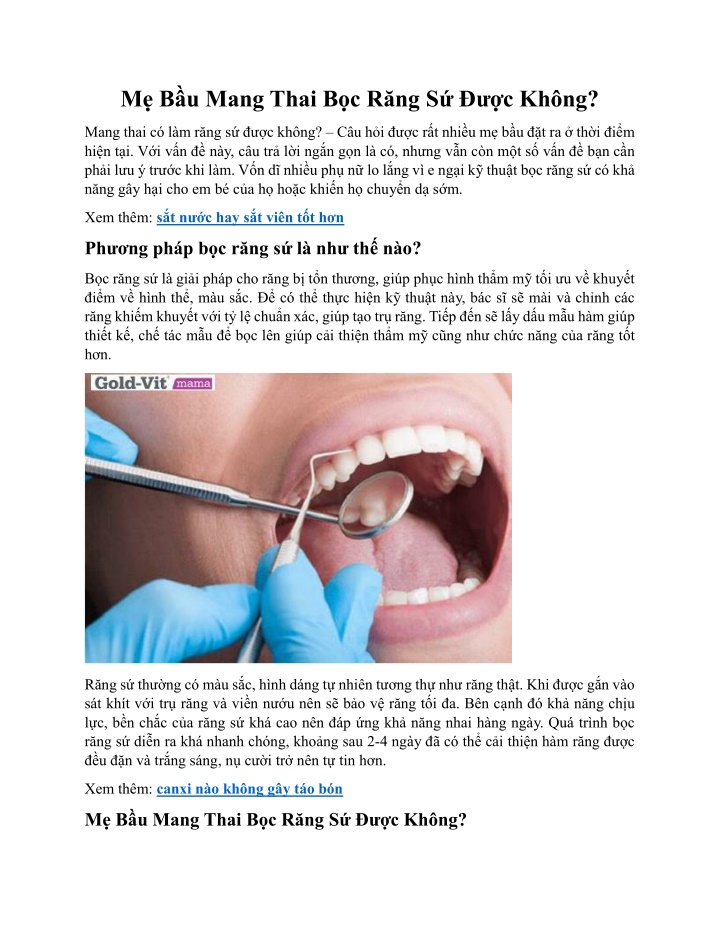 Mẹ Bầu Mang Thai Bọc Răng Sứ Được Không?

Mang thai có làm răng sứ được không? – Câu hỏi được rất nhiều mẹ bầu đặt ra ở thời điểm hiện tại. Với vấn đề này, câu trả lời ngắn gọn là có, nhưng vẫn còn một số vấn đề bạn cần phải lưu ý trước khi làm. Vốn dĩ nhiều phụ nữ lo lắng vì e ngại kỹ thuật bọc răng sứ có khả năng gây hại cho em bé của họ hoặc khiến họ chuyển dạ sớm.

Xem thêm: sắt nước hay sắt viên tốt hơn

Phương pháp bọc răng sứ là như thế nào?

Bọc răng sứ là giải pháp cho răng bị tổn thương, giúp phục hình thẩm mỹ tối ưu về khuyết điểm về hình thể, màu sắc. Để có thể thực hiện kỹ thuật này, bác sĩ sẽ mài và chỉnh các răng khiếm khuyết với tỷ lệ chuẩn xác, giúp tạo trụ răng. Tiếp đến sẽ lấy dấu mẫu hàm giúp thiết kế, chế tác mẫu để bọc lên giúp cải thiện thẩm mỹ cũng như chức năng của răng tốt hơn.

Gold-Vit mama

Răng sứ thường có màu sắc, hình dáng tự nhiên tương thự như răng thật. Khi được gắn vào sát khít với trụ răng và viền nướu nên sẽ bảo vệ răng tối đa. Bên cạnh đó khả năng chịu lực, bền chắc của răng sứ khá cao nên đáp ứng khả năng nhai hàng ngày. Quá trình bọc răng sứ diễn ra khá nhanh chóng, khoảng sau 2-4 ngày đã có thể cải thiện hàm răng được đều đặn và trắng sáng, nụ cười trở nên tự tin hơn.

Xem thêm: canxi nào không gây táo bón

Mẹ Bầu Mang Thai Bọc Răng Sứ Được Không?